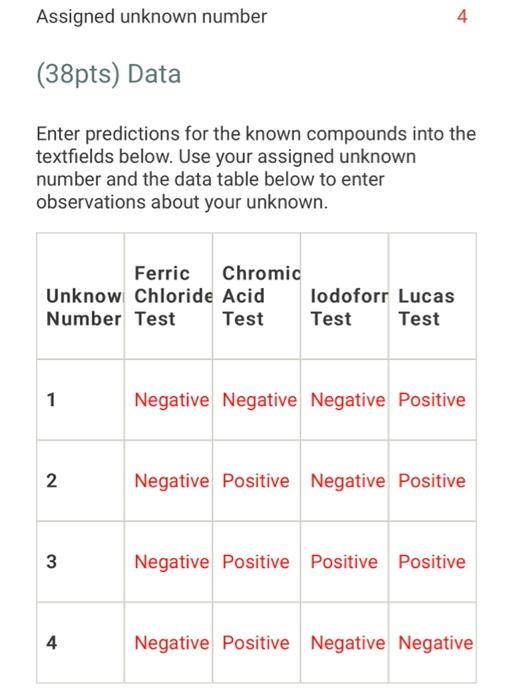 Assigned unknown number 4

(38pts) Data

Enter predictions for the known compounds into the textfields below. Use your assigned unknown number and the data table below to enter observations about your unknown.

| Unknow Number | Ferric Chloride Test | Chromic Acid Test | Iodoforr Test | Lucas Test |
|---|---|---|---|---|
| 1 | Negative | Negative | Negative | Positive |
| 2 | Negative | Positive | Negative | Positive |
| 3 | Negative | Positive | Positive | Positive |
| 4 | Negative | Positive | Negative | Negative |